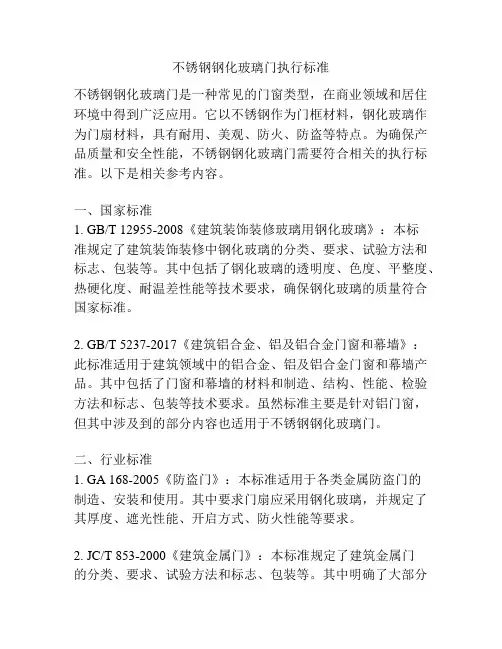 不锈钢钢化玻璃门执行标准

不锈钢钢化玻璃门是一种常见的门窗类型，在商业领域和居住环境中得到广泛应用。它以不锈钢作为门框材料，钢化玻璃作为门扇材料，具有耐用、美观、防火、防盗等特点。为确保产品质量和安全性能，不锈钢钢化玻璃门需要符合相关的执行标准。以下是相关参考内容。

一、国家标准
1. GB/T 12955-2008《建筑装饰装修玻璃用钢化玻璃》：本标准规定了建筑装饰装修中钢化玻璃的分类、要求、试验方法和标志、包装等。其中包括了钢化玻璃的透明度、色度、平整度、热硬化度、耐温差性能等技术要求，确保钢化玻璃的质量符合国家标准。

2. GB/T 5237-2017《建筑铝合金、铝及铝合金门窗和幕墙》：此标准适用于建筑领域中的铝合金、铝及铝合金门窗和幕墙产品。其中包括了门窗和幕墙的材料和制造、结构、性能、检验方法和标志、包装等技术要求。虽然标准主要是针对铝门窗，但其中涉及到的部分内容也适用于不锈钢钢化玻璃门。

二、行业标准
1. GA 168-2005《防盗门》：本标准适用于各类金属防盗门的制造、安装和使用。其中要求门扇应采用钢化玻璃，并规定了其厚度、遮光性能、开启方式、防火性能等要求。

2. JC/T 853-2000《建筑金属门》：本标准规定了建筑金属门的分类、要求、试验方法和标志、包装等。其中明确了大部分